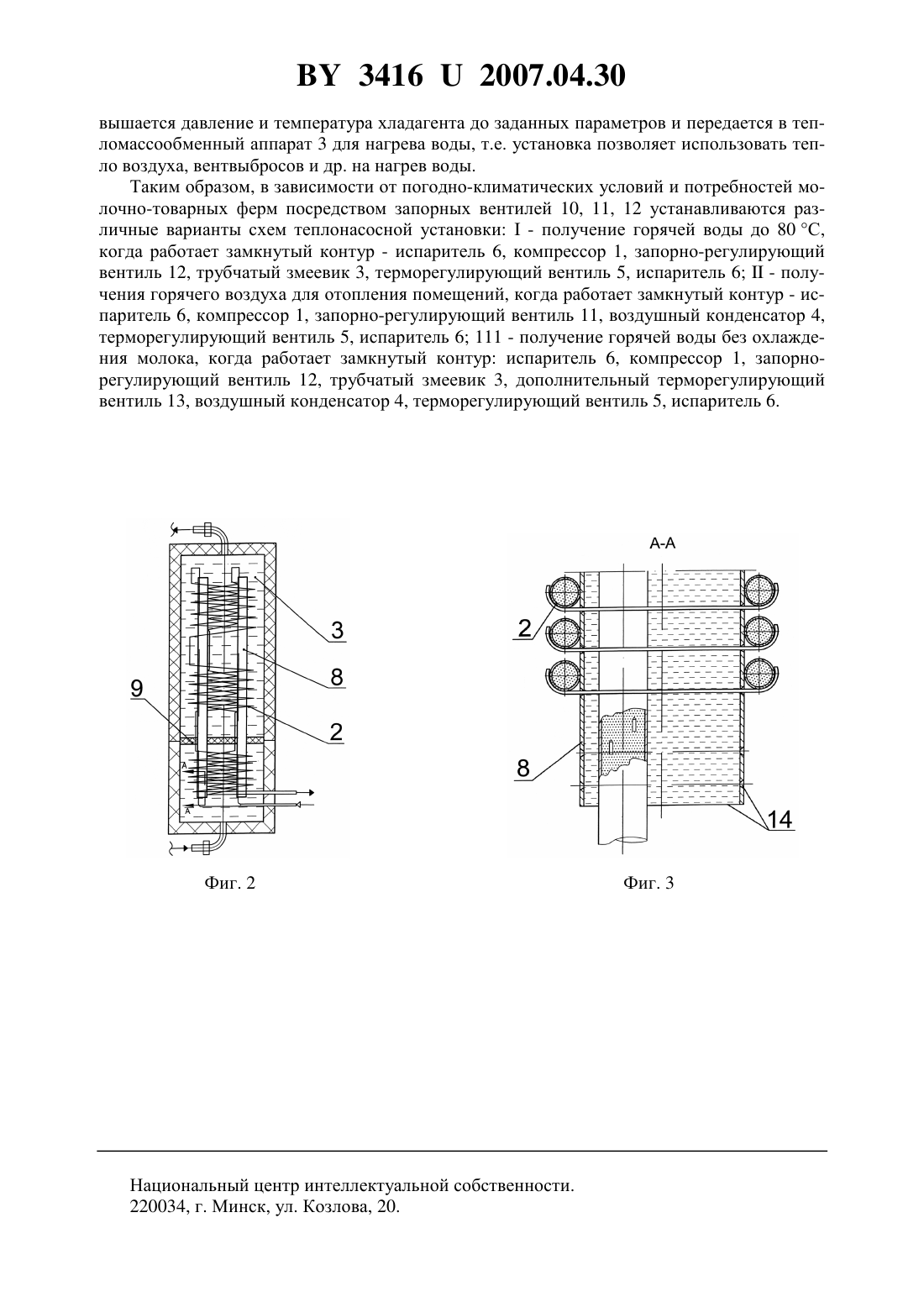 BY 3416 U 2007.04.30

вышается давление и температура хладагента до заданных параметров и передается в тепломассообменный аппарат 3 для нагрева воды, т.е. установка позволяет использовать тепло воздуха, вентвыбросов и др. на нагрев воды.

Таким образом, в зависимости от погодно-климатических условий и потребностей молочно-товарных ферм посредством запорных вентилей 10, 11, 12 устанавливаются различные варианты схем теплонасосной установки: I - получение горячей воды до 80 °С, когда работает замкнутый контур - испаритель 6, компрессор 1, запорно-регулирующий вентиль 12, трубчатый змеевик 3, терморегулирующий вентиль 5, испаритель 6; II - получения горячего воздуха для отопления помещений, когда работает замкнутый контур - испаритель 6, компрессор 1, запорно-регулирующий вентиль 11, воздушный конденсатор 4, терморегулирующий вентиль 5, испаритель 6; 111 - получение горячей воды без охлаждения молока, когда работает замкнутый контур: испаритель 6, компрессор 1, запорно-регулирующий вентиль 12, трубчатый змеевик 3, дополнительный терморегулирующий вентиль 13, воздушный конденсатор 4, терморегулирующий вентиль 5, испаритель 6.

3
8
9
2
A
A

Фиг. 2

A-A
2
8
14

Фиг. 3

Национальный центр интеллектуальной собственности.
220034, г. Минск, ул. Козлова, 20.